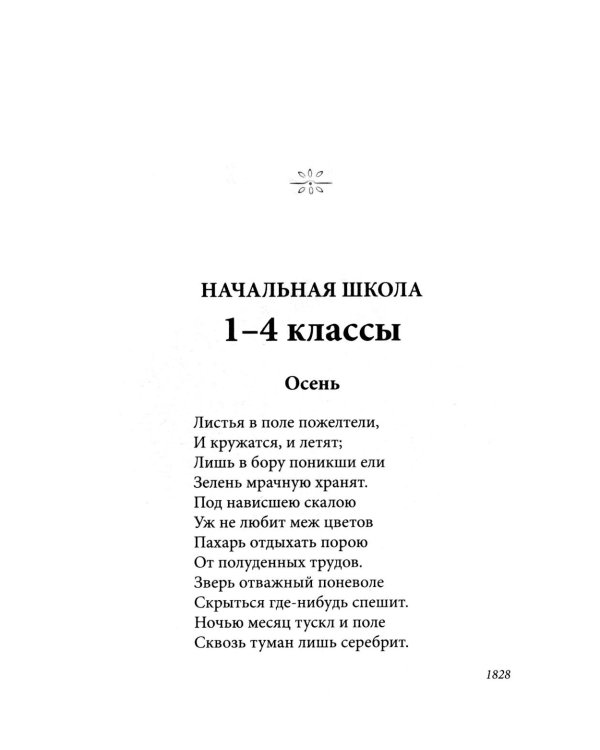 НАЧАЛЬНАЯ ШКОЛА
1–4 классы

Осень

Листья в поле пожелтели,
И кружатся, и летят;
Лишь в бору поникши ели
Зелень мрачную хранят.
Под нависшею скалою
Уж не любит меж цветов
Пахарь отдыхать порою
От полуденных трудов.
Зверь отважный поневоле
Скрыться где-нибудь спешит.
Ночью месяц тускл и поле
Сквозь туман лишь серебрит.

1828